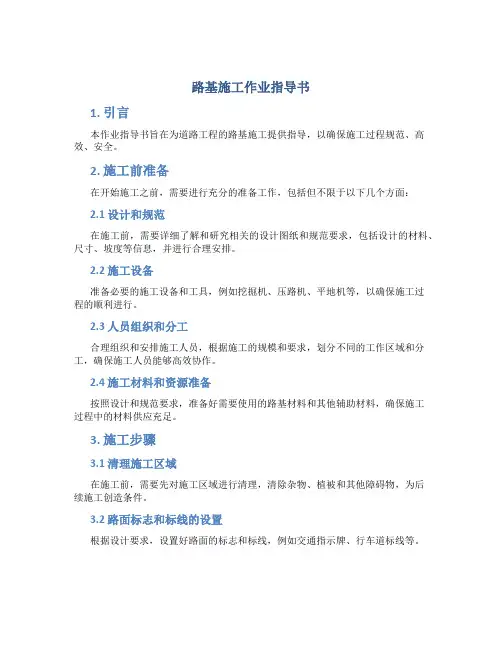 路基施工作业指导书

1. 引言

本作业指导书旨在为道路工程的路基施工提供指导，以确保施工过程规范、高效、安全。

2. 施工前准备

在开始施工之前，需要进行充分的准备工作，包括但不限于以下几个方面：

2.1 设计和规范

在施工前，需要详细了解和研究相关的设计图纸和规范要求，包括设计的材料、尺寸、坡度等信息，并进行合理安排。

2.2 施工设备

准备必要的施工设备和工具，例如挖掘机、压路机、平地机等，以确保施工过程的顺利进行。

2.3 人员组织和分工

合理组织和安排施工人员，根据施工的规模和要求，划分不同的工作区域和分工，确保施工人员能够高效协作。

2.4 施工材料和资源准备

按照设计和规范要求，准备好需要使用的路基材料和其他辅助材料，确保施工过程中的材料供应充足。

3. 施工步骤

3.1 清理施工区域

在施工前，需要先对施工区域进行清理，清除杂物、植被和其他障碍物，为后续施工创造条件。

3.2 路面标志和标线的设置

根据设计要求，设置好路面的标志和标线，例如交通指示牌、行车道标线等。